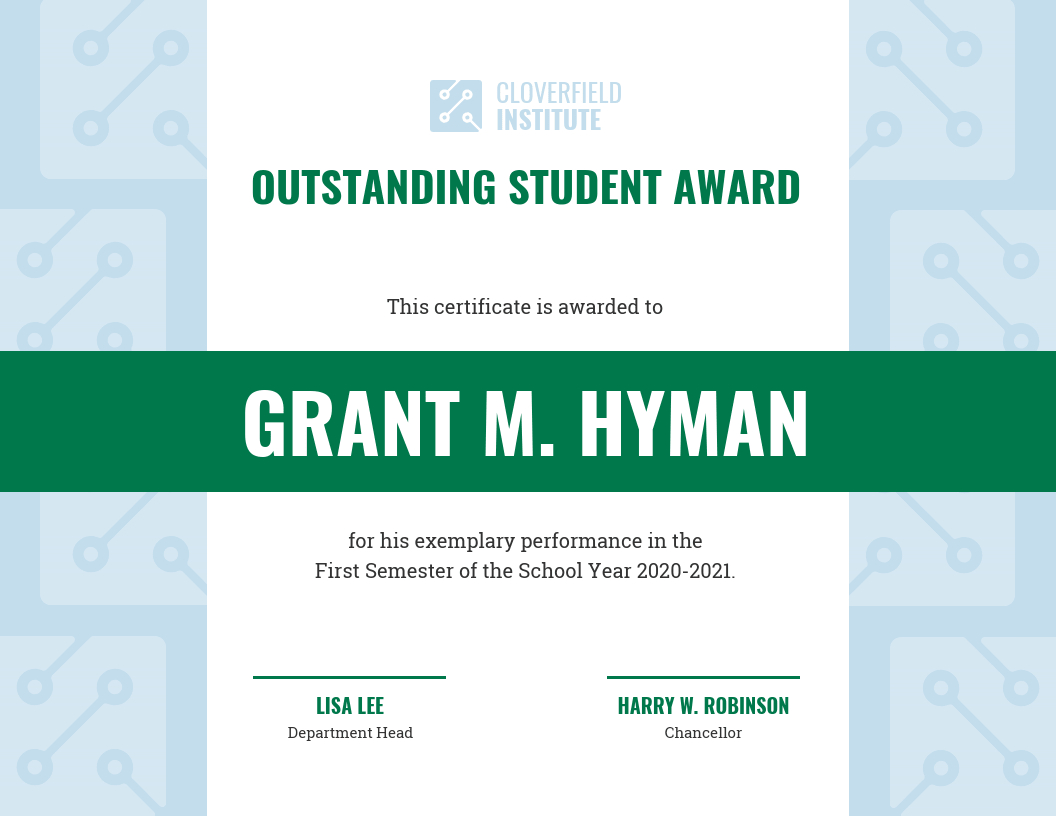 CLOVERFIELD
INSTITUTE

OUTSTANDING STUDENT AWARD

This certificate is awarded to

GRANT M. HYMAN

for his exemplary performance in the First Semester of the School Year 2020-2021.

LISA LEE
Department Head

HARRY W. ROBINSON
Chancellor